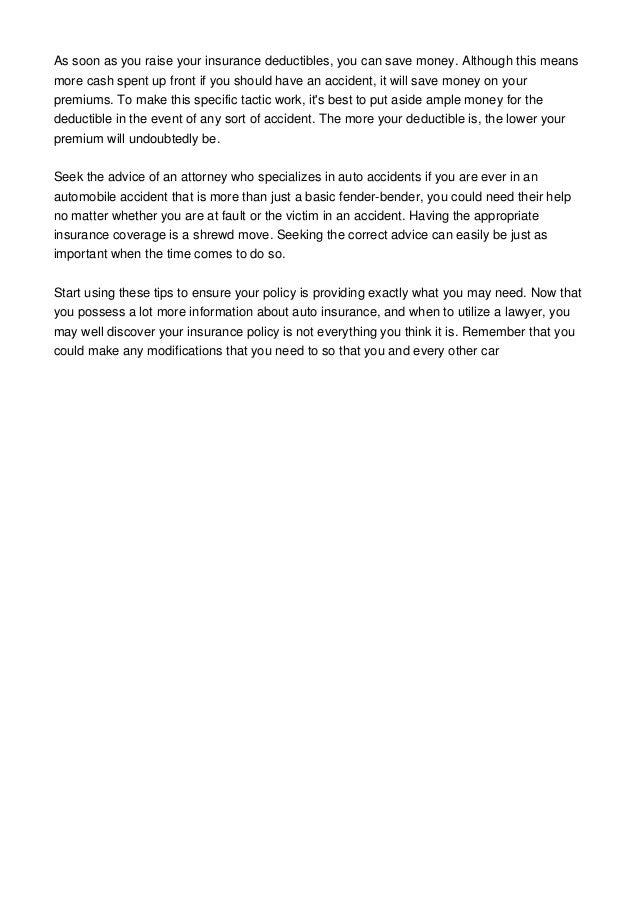 As soon as you raise your insurance deductibles, you can save money. Although this means more cash spent up front if you should have an accident, it will save money on your premiums. To make this specific tactic work, it's best to put aside ample money for the deductible in the event of any sort of accident. The more your deductible is, the lower your premium will undoubtedly be.

Seek the advice of an attorney who specializes in auto accidents if you are ever in an automobile accident that is more than just a basic fender-bender, you could need their help no matter whether you are at fault or the victim in an accident. Having the appropriate insurance coverage is a shrewd move. Seeking the correct advice can easily be just as important when the time comes to do so.

Start using these tips to ensure your policy is providing exactly what you may need. Now that you possess a lot more information about auto insurance, and when to utilize a lawyer, you may well discover your insurance policy is not everything you think it is. Remember that you could make any modifications that you need to so that you and every other car